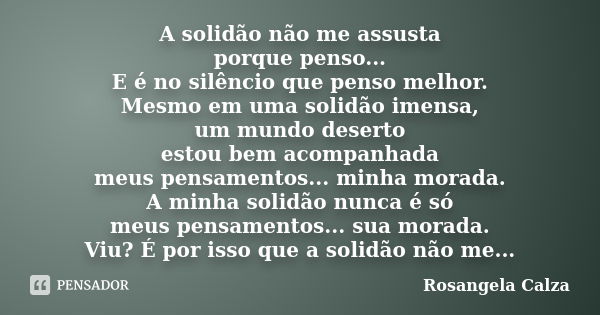 A solidão não me assusta
porque penso...
E é no silêncio que penso melhor.
Mesmo em uma solidão imensa,
um mundo deserto
estou bem acompanhada
meus pensamentos... minha morada.
A minha solidão nunca é só
meus pensamentos... sua morada.
Viu? É por isso que a solidão não me...

PENSADOR

Rosangela Calza